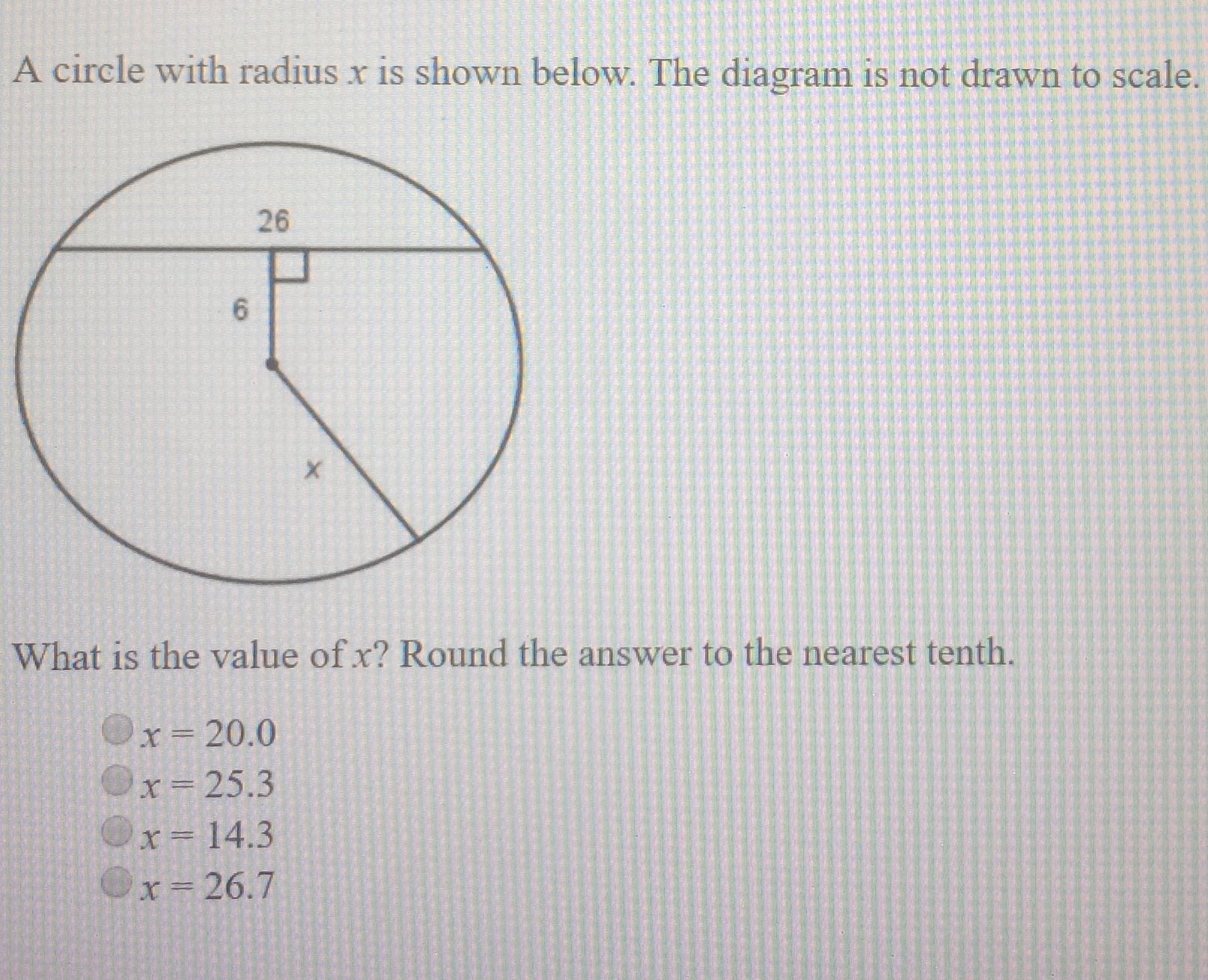 A circle with radius $x$ is shown below. The diagram is not drawn to scale.

26

6

$x$

What is the value of $x$? Round the answer to the nearest tenth.

$x = 20.0$
$x = 25.3$
$x = 14.3$
$x = 26.7$